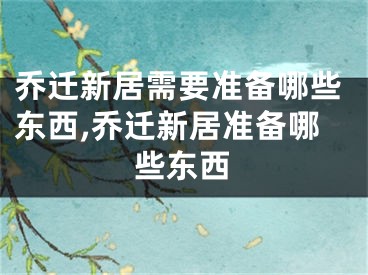 乔迁新居需要准备哪些东西,乔迁新居准备哪些东西